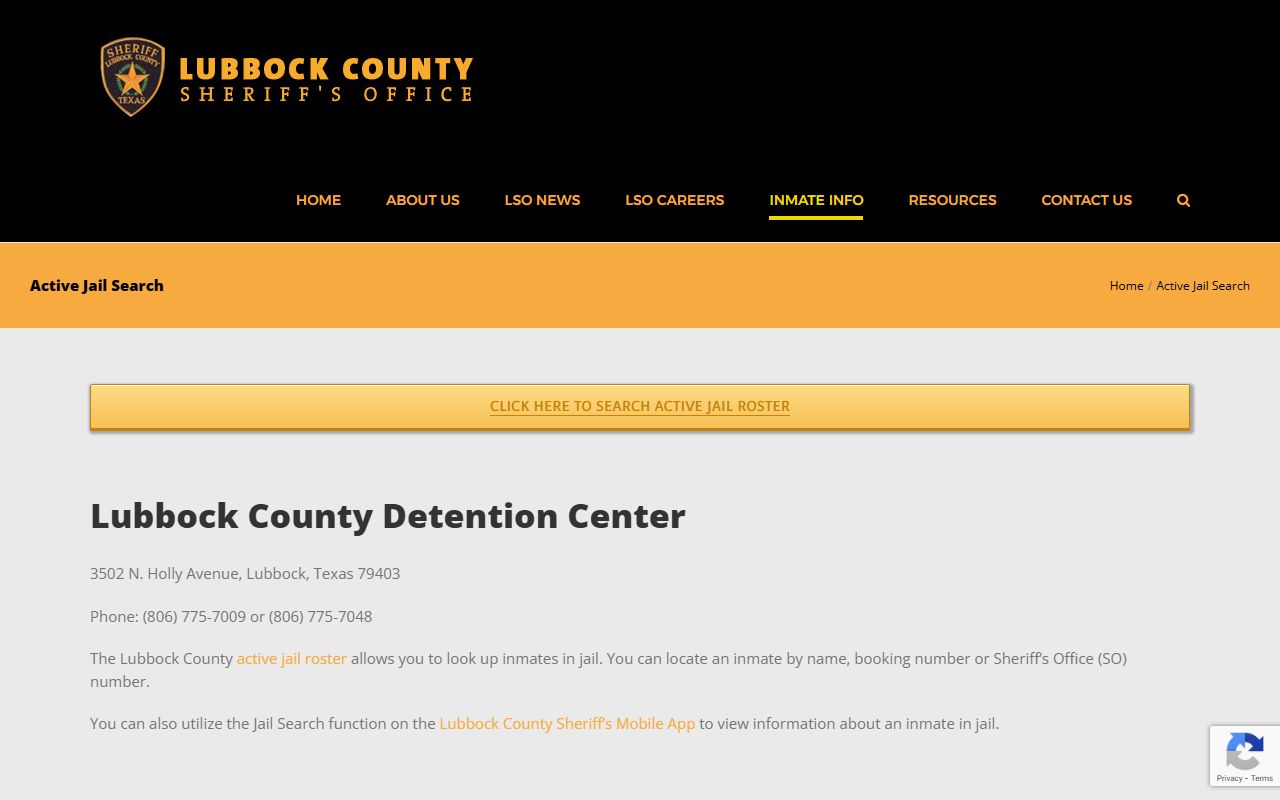 SHERIFF
LUBBOCK COUNTY
TEXAS

LUBBOCK COUNTY
SHERIFF'S OFFICE

HOME ABOUT US LSO NEWS LSO CAREERS INMATE INFO RESOURCES CONTACT US

Active Jail Search

Home / Active Jail Search

CLICK HERE TO SEARCH ACTIVE JAIL ROSTER

Lubbock County Detention Center

3502 N. Holly Avenue, Lubbock, Texas 79403

Phone: (806) 775-7009 or (806) 775-7048

The Lubbock County active jail roster allows you to look up inmates in jail. You can locate an inmate by name, booking number or Sheriff's Office (SO) number.

You can also utilize the Jail Search function on the Lubbock County Sheriff's Mobile App to view information about an inmate in jail.

Privacy - Terms